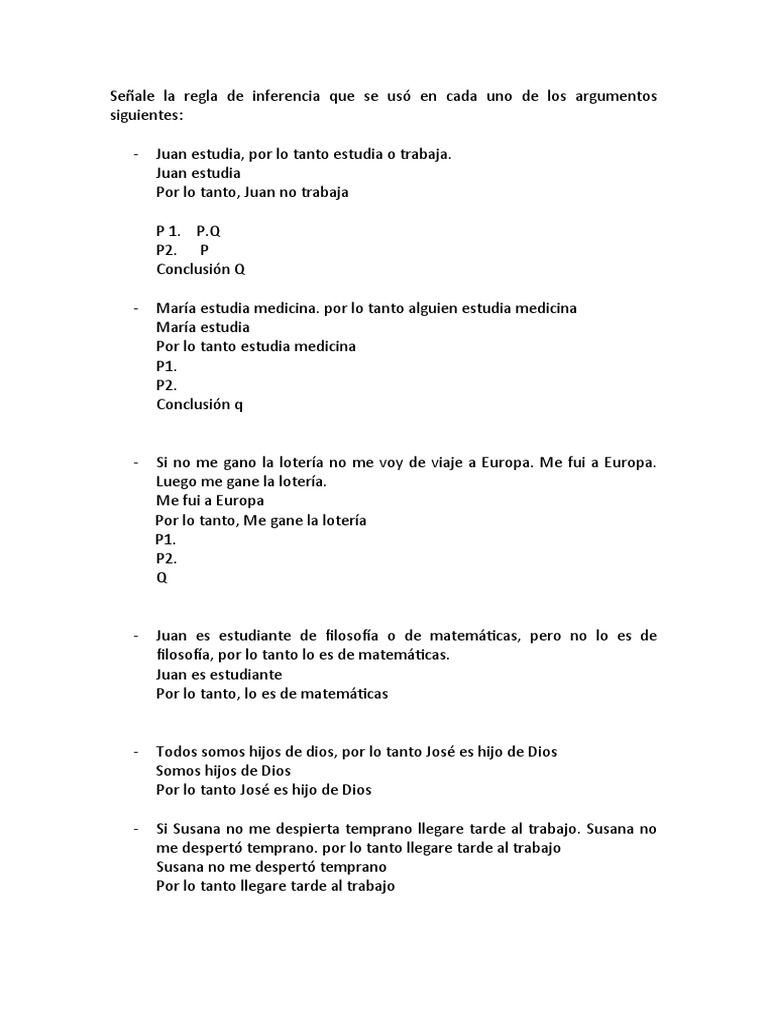 Señale la regla de inferencia que se usó en cada uno de los argumentos siguientes:

- Juan estudia, por lo tanto estudia o trabaja.
Juan estudia
Por lo tanto, Juan no trabaja

P 1. P.Q
P2. P
Conclusión Q

- María estudia medicina. por lo tanto alguien estudia medicina
María estudia
Por lo tanto estudia medicina
P1.
P2.
Conclusión q

- Si no me gano la lotería no me voy de viaje a Europa. Me fui a Europa. Luego me gane la lotería.
Me fui a Europa
Por lo tanto, Me gane la lotería
P1.
P2.
Q

- Juan es estudiante de filosofía o de matemáticas, pero no lo es de filosofía, por lo tanto lo es de matemáticas.
Juan es estudiante
Por lo tanto, lo es de matemáticas

- Todos somos hijos de dios, por lo tanto José es hijo de Dios
Somos hijos de Dios
Por lo tanto José es hijo de Dios

- Si Susana no me despierta temprano llegare tarde al trabajo. Susana no me despertó temprano. por lo tanto llegare tarde al trabajo
Susana no me despertó temprano
Por lo tanto llegare tarde al trabajo